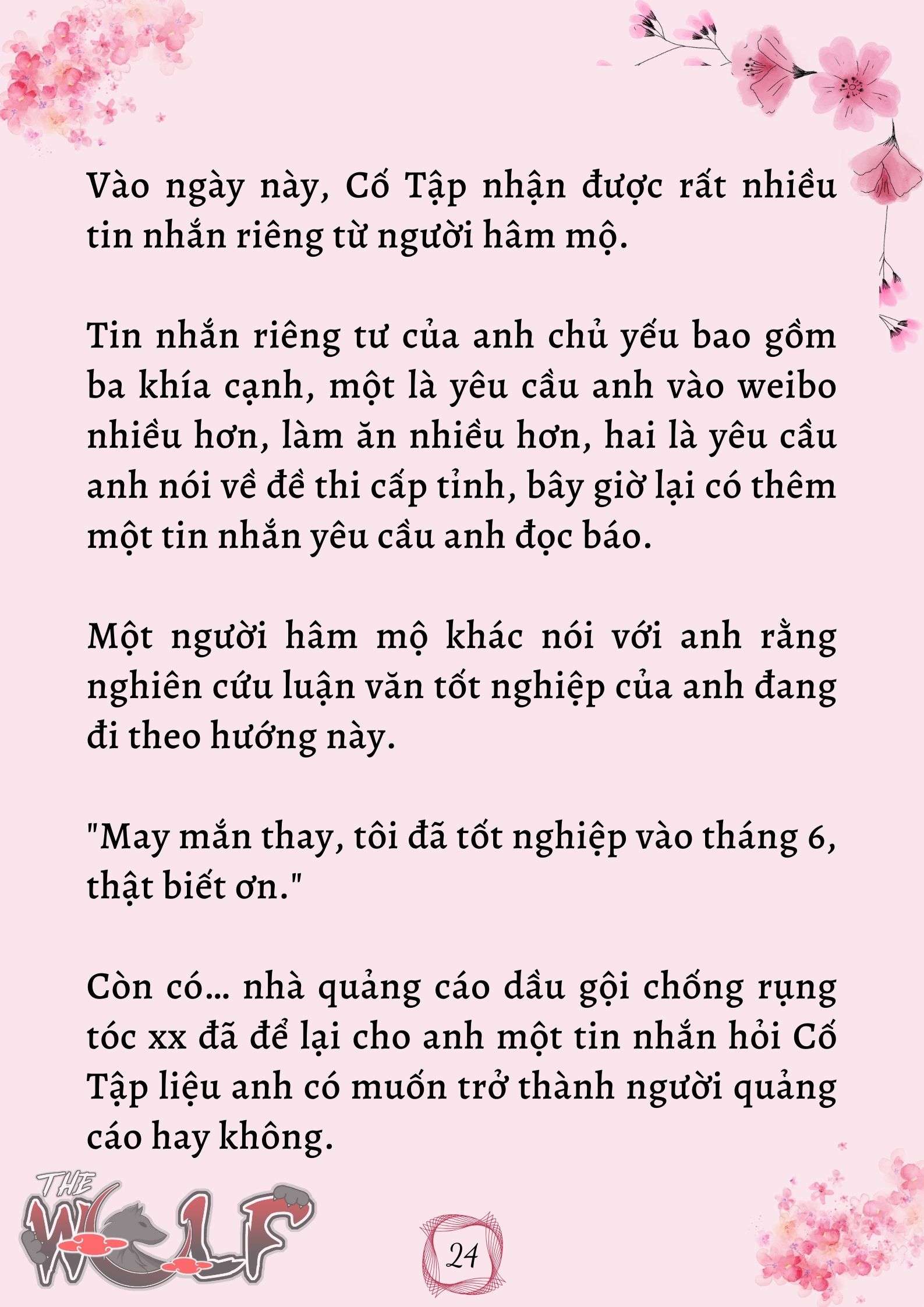 Vào ngày này, Cố Tập nhận được rất nhiều tin nhắn riêng từ người hâm mộ.

Tin nhắn riêng tư của anh chủ yếu bao gồm ba khía cạnh, một là yêu cầu anh vào weibo nhiều hơn, làm ăn nhiều hơn, hai là yêu cầu anh nói về đề thi cấp tỉnh, bây giờ lại có thêm một tin nhắn yêu cầu anh đọc báo.

Một người hâm mộ khác nói với anh rằng nghiên cứu luận văn tốt nghiệp của anh đang đi theo hướng này.

"May mắn thay, tôi đã tốt nghiệp vào tháng 6, thật biết ơn."

Còn có... nhà quảng cáo dầu gội chống rụng tóc xx đã để lại cho anh một tin nhắn hỏi Cố Tập liệu anh có muốn trở thành người quảng cáo hay không.

THE WOLF

24